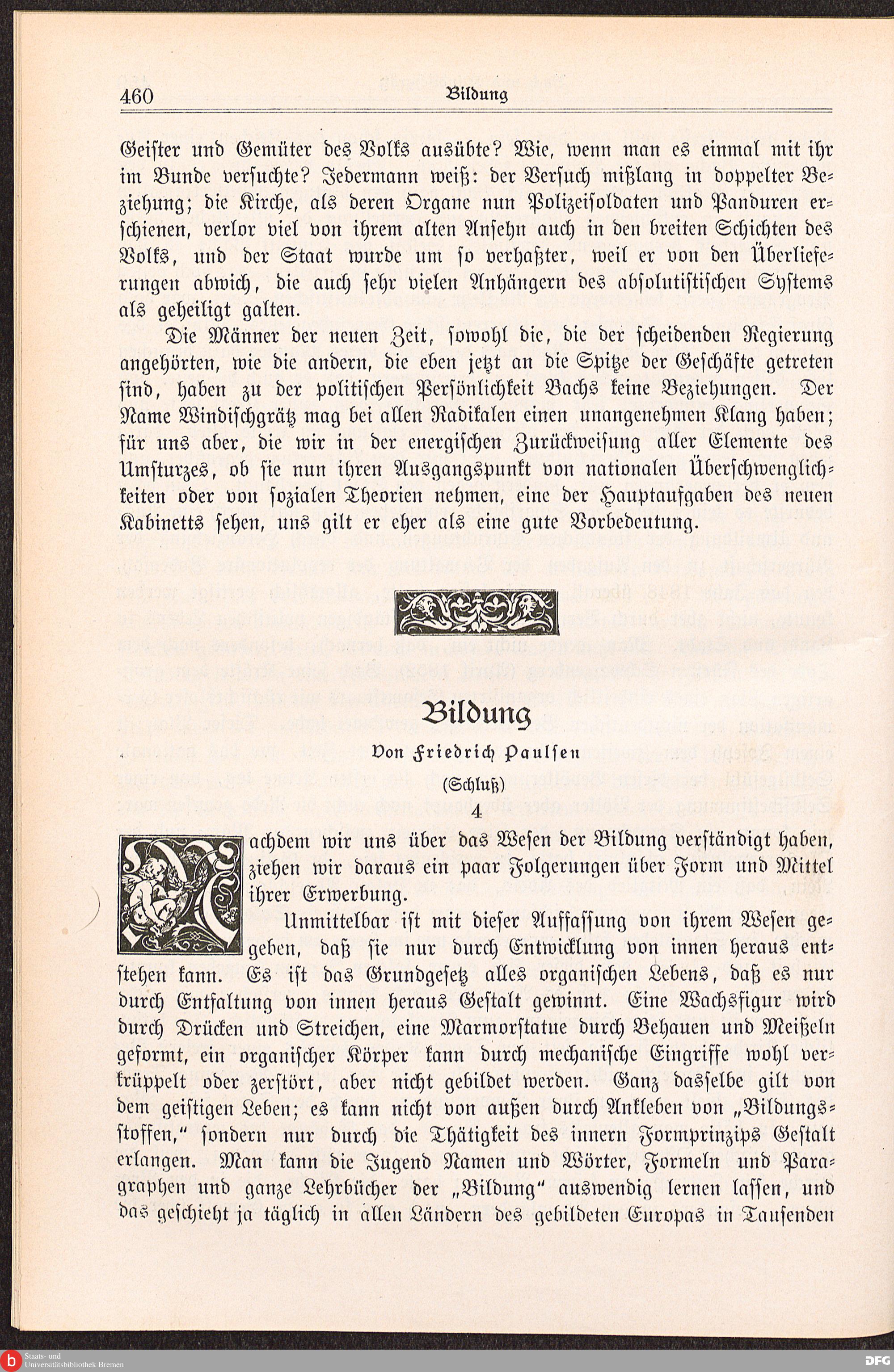 460 Bildung

Geister und Gemüter des Volks ausübte? Wie, wenn man es einmal mit ihr im Bunde versuchte? Jedermann weiß: der Versuch mißlang in doppelter Beziehung; die Kirche, als deren Organe nun Polizeisoldaten und Panduren erschienen, verlor viel von ihrem alten Ansehn auch in den breiten Schichten des Volks, und der Staat wurde um so verhaßter, weil er von den Überlieferungen abwich, die auch sehr vielen Anhängern des absolutistischen Systems als geheiligt galten.

Die Männer der neuen Zeit, sowohl die, die der scheidenden Regierung angehörten, wie die andern, die eben jetzt an die Spitze der Geschäfte getreten sind, haben zu der politischen Persönlichkeit Bachs keine Beziehungen. Der Name Windischgrätz mag bei allen Radikalen einen unangenehmen Klang haben; für uns aber, die wir in der energischen Zurückweisung aller Elemente des Umsturzes, ob sie nun ihren Ausgangspunkt von nationalen Überschwenglichkeiten oder von sozialen Theorien nehmen, eine der Hauptaufgaben des neuen Kabinetts sehen, uns gilt er eher als eine gute Vorbedeutung.

Bildung

Von Friedrich Paulsen

(Schluß)

4

Nachdem wir uns über das Wesen der Bildung verständigt haben, ziehen wir daraus ein paar Folgerungen über Form und Mittel ihrer Erwerbung.

Unmittelbar ist mit dieser Auffassung von ihrem Wesen gegeben, daß sie nur durch Entwicklung von innen heraus entstehen kann. Es ist das Grundgesetz alles organischen Lebens, daß es nur durch Entfaltung von innen heraus Gestalt gewinnt. Eine Wachsfigur wird durch Drücken und Streichen, eine Marmorstatue durch Behauen und Meißeln geformt, ein organischer Körper kann durch mechanische Eingriffe wohl verkrüppelt oder zerstört, aber nicht gebildet werden. Ganz dasselbe gilt von dem geistigen Leben; es kann nicht von außen durch Ankleben von „Bildungsstoffen," sondern nur durch die Thätigkeit des innern Formprinzips Gestalt erlangen. Man kann die Jugend Namen und Wörter, Formeln und Paragraphen und ganze Lehrbücher der „Bildung" auswendig lernen lassen, und das geschieht ja täglich in allen Ländern des gebildeten Europas in Tausenden

Staats- und Universitätsbibliothek Bremen

DFG